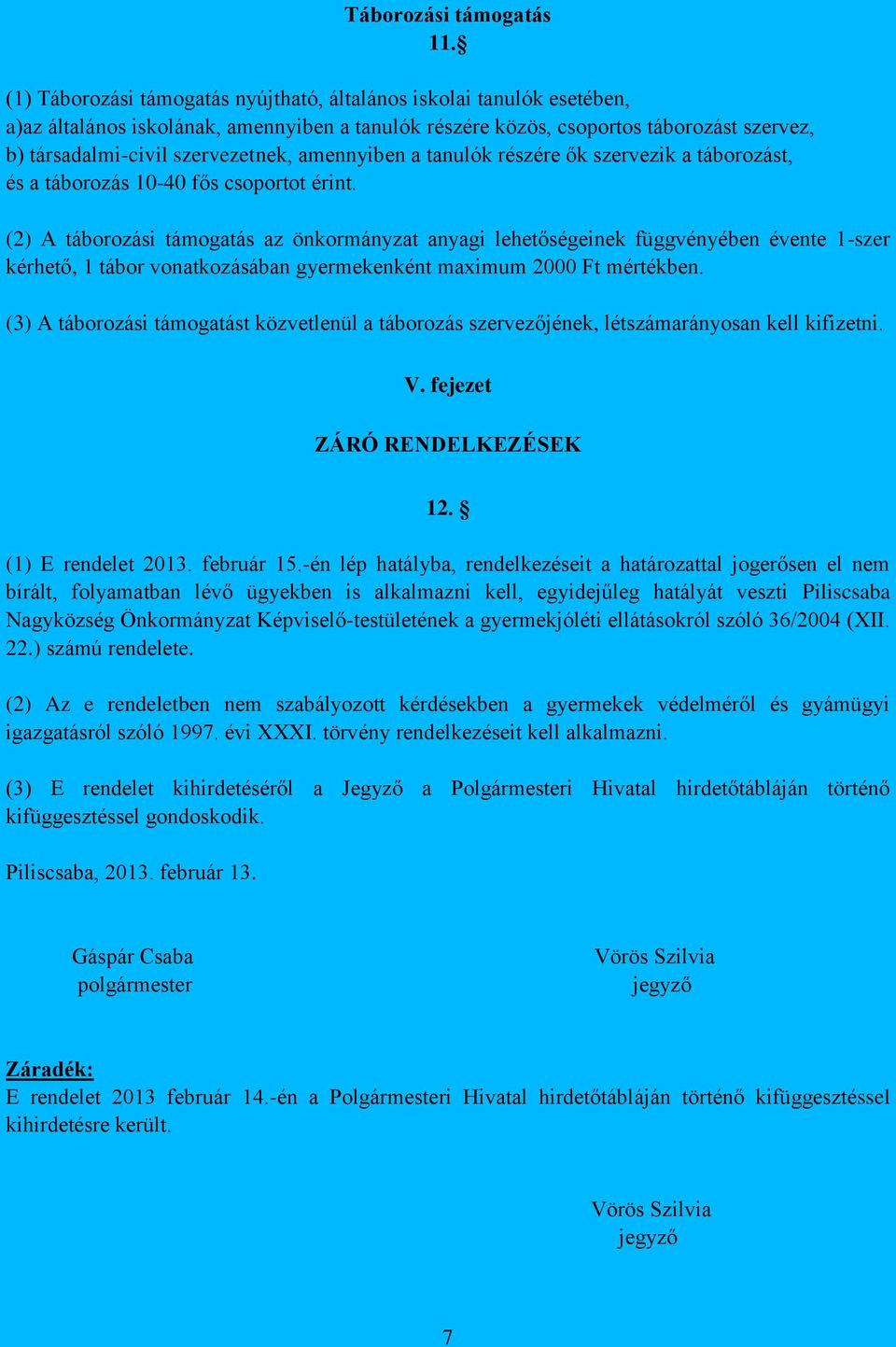 Táborozási támogatás
11.§

(1) Táborozási támogatás nyújtható, általános iskolai tanulók esetében,
a)az általános iskolának, amennyiben a tanulók részére közös, csoportos táborozást szervez,
b) társadalmi-civil szervezetnek, amennyiben a tanulók részére ők szervezik a táborozást, és a táborozás 10-40 fős csoportot érint.

(2) A táborozási támogatás az önkormányzat anyagi lehetőségeinek függvényében évente 1-szer kérhető, 1 tábor vonatkozásában gyermekenként maximum 2000 Ft mértékben.

(3) A táborozási támogatást közvetlenül a táborozás szervezőjének, létszámarányosan kell kifizetni.

V. fejezet

ZÁRÓ RENDELKEZÉSEK

12. §

(1) E rendelet 2013. február 15.-én lép hatályba, rendelkezéseit a határozattal jogerősen el nem bírált, folyamatban lévő ügyekben is alkalmazni kell, egyidejűleg hatályát veszti Piliscsaba Nagyközség Önkormányzat Képviselő-testületének a gyermekjóléti ellátásokról szóló 36/2004 (XII. 22.) számú rendelete.

(2) Az e rendeletben nem szabályozott kérdésekben a gyermekek védelméről és gyámügyi igazgatásról szóló 1997. évi XXXI. törvény rendelkezéseit kell alkalmazni.

(3) E rendelet kihirdetéséről a Jegyző a Polgármesteri Hivatal hirdetőtábláján történő kifüggesztéssel gondoskodik.

Piliscsaba, 2013. február 13.

Gáspár Csaba
polgármester

Vörös Szilvia
jegyző

Záradék:
E rendelet 2013 február 14.-én a Polgármesteri Hivatal hirdetőtábláján történő kifüggesztéssel kihirdetésre került.

Vörös Szilvia
jegyző

7